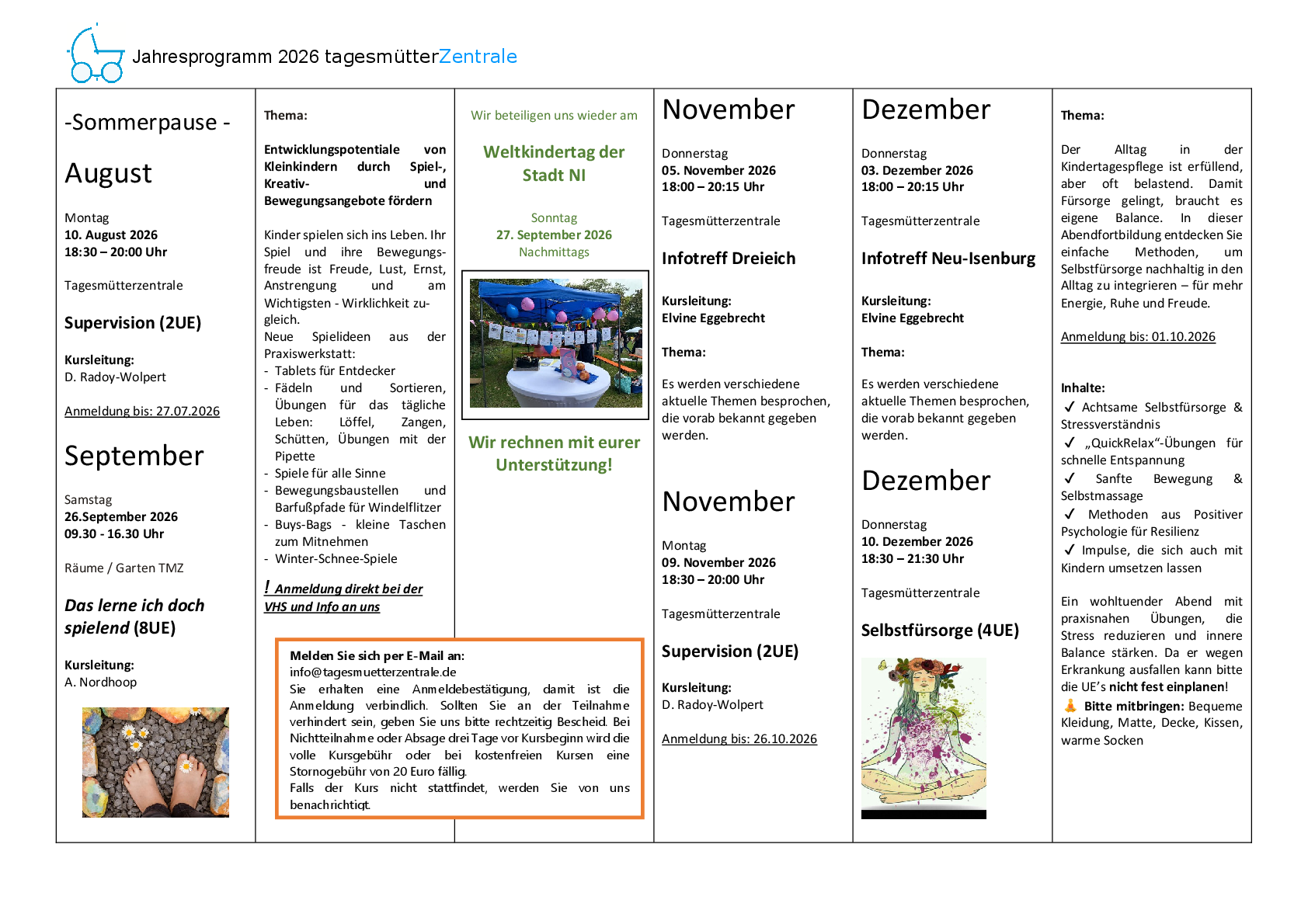 Jahresprogramm 2026 tagesmütterZentrale

-Sommerpause -

August

Montag
10. August 2026
18:30 – 20:00 Uhr

Tagesmütterzentrale

Supervision (2UE)

Kursleitung:
D. Radoy-Wolpert

Anmeldung bis: 27.07.2026

September

Samstag
26.September 2026
09.30 - 16.30 Uhr

Räume / Garten TMZ

Das lerne ich doch spielend (8UE)

Kursleitung:
A. Nordhoop

Thema:

Entwicklungspotentiale von Kleinkindern durch Spiel-, Kreativ- und Bewegungsangebote fördern

Kinder spielen sich ins Leben. Ihr Spiel und ihre Bewegungsfreude ist Freude, Lust, Ernst, Anstrengung und am Wichtigsten - Wirklichkeit zugleich.
Neue Spielideen aus der Praxiswerkstatt:
- Tablets für Entdecker
- Fädeln und Sortieren, Übungen für das tägliche Leben: Löffel, Zangen, Schütten, Übungen mit der Pipette
- Spiele für alle Sinne
- Bewegungsbaustellen und Barfußpfade für Windelflitzer
- Buys-Bags - kleine Taschen zum Mitnehmen
- Winter-Schnee-Spiele

! Anmeldung direkt bei der VHS und Info an uns

Wir beteiligen uns wieder am

Weltkindertag der Stadt NI

Sonntag
27. September 2026
Nachmittags

Wir rechnen mit eurer Unterstützung!

Melden Sie sich per E-Mail an:
info@tagesmuetterzentrale.de
Sie erhalten eine Anmeldebestätigung, damit ist die Anmeldung verbindlich. Sollten Sie an der Teilnahme verhindert sein, geben Sie uns bitte rechtzeitig Bescheid. Bei Nichtteilnahme oder Absage drei Tage vor Kursbeginn wird die volle Kursgebühr oder bei kostenfreien Kursen eine Stornogebühr von 20 Euro fällig.
Falls der Kurs nicht stattfindet, werden Sie von uns benachrichtigt.

November

Donnerstag
05. November 2026
18:00 – 20:15 Uhr

Tagesmütterzentrale

Infotreff Dreieich

Kursleitung:
Elvine Eggebrecht

Thema:

Es werden verschiedene aktuelle Themen besprochen, die vorab bekannt gegeben werden.

November

Montag
09. November 2026
18:30 – 20:00 Uhr

Tagesmütterzentrale

Supervision (2UE)

Kursleitung:
D. Radoy-Wolpert

Anmeldung bis: 26.10.2026

Dezember

Donnerstag
03. Dezember 2026
18:00 – 20:15 Uhr

Tagesmütterzentrale

Infotreff Neu-Isenburg

Kursleitung:
Elvine Eggebrecht

Thema:

Es werden verschiedene aktuelle Themen besprochen, die vorab bekannt gegeben werden.

Dezember

Donnerstag
10. Dezember 2026
18:30 – 21:30 Uhr

Tagesmütterzentrale

Selbstfürsorge (4UE)

Thema:

Der Alltag in der Kindertagespflege ist erfüllend, aber oft belastend. Damit Fürsorge gelingt, braucht es eigene Balance. In dieser Abendfortbildung entdecken Sie einfache Methoden, um Selbstfürsorge nachhaltig in den Alltag zu integrieren – für mehr Energie, Ruhe und Freude.

Anmeldung bis: 01.10.2026

Inhalte:
✓ Achtsame Selbstfürsorge & Stressverständnis
✓ „QuickRelax“-Übungen für schnelle Entspannung
✓ Sanfte Bewegung & Selbstmassage
✓ Methoden aus Positiver Psychologie für Resilienz
✓ Impulse, die sich auch mit Kindern umsetzen lassen

Ein wohltuender Abend mit praxisnahen Übungen, die Stress reduzieren und innere Balance stärken. Da er wegen Erkrankung ausfallen kann bitte die UE's nicht fest einplanen!
Bitte mitbringen: Bequeme Kleidung, Matte, Decke, Kissen, warme Socken